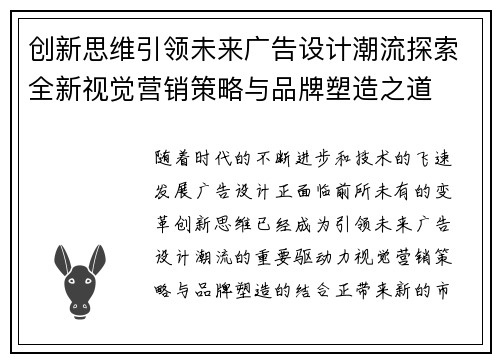 创新思维引领未来广告设计潮流探索全新视觉营销策略与品牌塑造之道

随着时代的不断进步和技术的飞速发展广告设计正面临前所未有的变革创新思维已经成为引领未来广告设计潮流的重要驱动力视觉营销策略与品牌塑造的结合正带来新的市